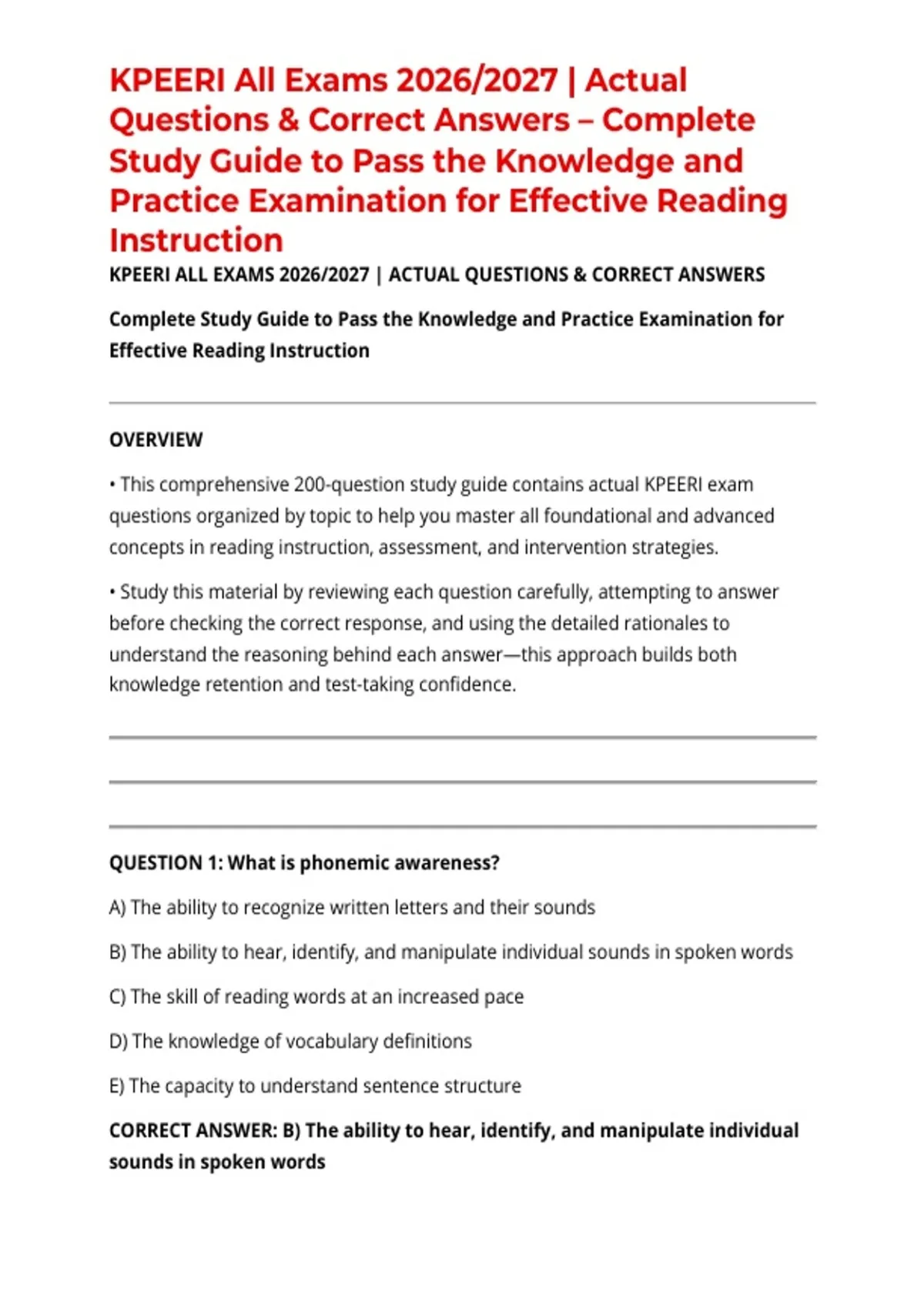 KPEERI All Exams 2026/2027 | Actual Questions & Correct Answers – Complete Study Guide to Pass the Knowledge and Practice Examination for Effective Reading Instruction

KPEERI ALL EXAMS 2026/2027 | ACTUAL QUESTIONS & CORRECT ANSWERS

Complete Study Guide to Pass the Knowledge and Practice Examination for Effective Reading Instruction

OVERVIEW

• This comprehensive 200-question study guide contains actual KPEERI exam questions organized by topic to help you master all foundational and advanced concepts in reading instruction, assessment, and intervention strategies.

• Study this material by reviewing each question carefully, attempting to answer before checking the correct response, and using the detailed rationales to understand the reasoning behind each answer—this approach builds both knowledge retention and test-taking confidence.

QUESTION 1: What is phonemic awareness?

A) The ability to recognize written letters and their sounds

B) The ability to hear, identify, and manipulate individual sounds in spoken words

C) The skill of reading words at an increased pace

D) The knowledge of vocabulary definitions

E) The capacity to understand sentence structure

CORRECT ANSWER: B) The ability to hear, identify, and manipulate individual sounds in spoken words